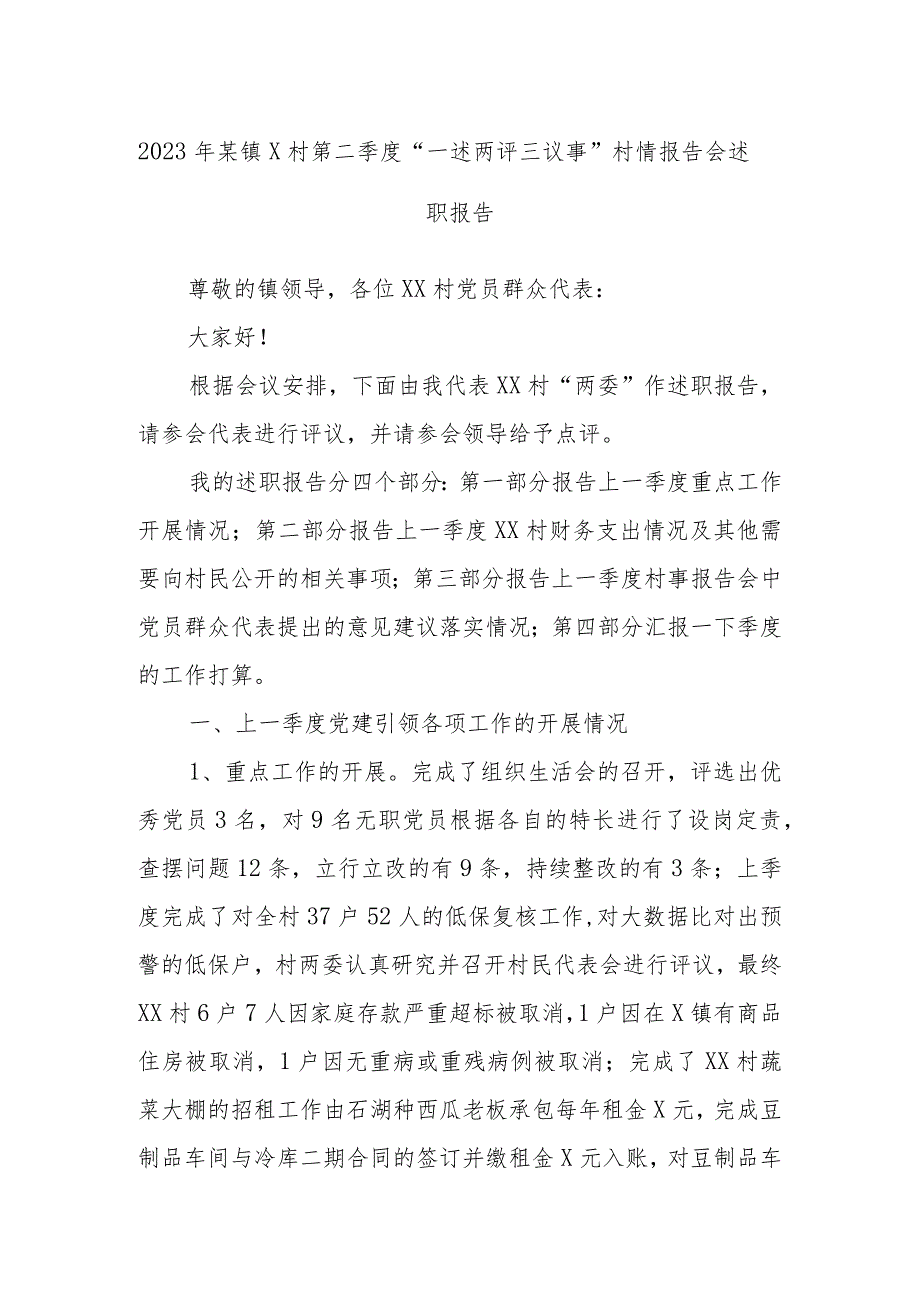 2023年某镇X村第二季度“一述两评三议事”村情报告会述职报告

尊敬的镇领导，各位XX村党员群众代表：

大家好！

根据会议安排，下面由我代表XX村“两委”作述职报告，请参会代表进行评议，并请参会领导给予点评。

我的述职报告分四个部分：第一部分报告上一季度重点工作开展情况；第二部分报告上一季度XX村财务支出情况及其他需要向村民公开的相关事项；第三部分报告上一季度村事报告会中党员群众代表提出的意见建议落实情况；第四部分汇报一下季度的工作打算。

一、上一季度党建引领各项工作的开展情况

1、重点工作的开展。完成了组织生活会的召开，评选出优秀党员3名，对9名无职党员根据各自的特长进行了设岗定责，查摆问题12条，立行立改的有9条，持续整改的有3条；上季度完成了对全村37户52人的低保复核工作，对大数据比对出预警的低保户，村两委认真研究并召开村民代表会进行评议，最终XX村6户7人因家庭存款严重超标被取消，1户因在X镇有商品住房被取消，1户因无重病或重残病例被取消；完成了XX村蔬菜大棚的招租工作由石湖种西瓜老板承包每年租金X元，完成豆制品车间与冷库二期合同的签订并缴租金X元入账，对豆制品车